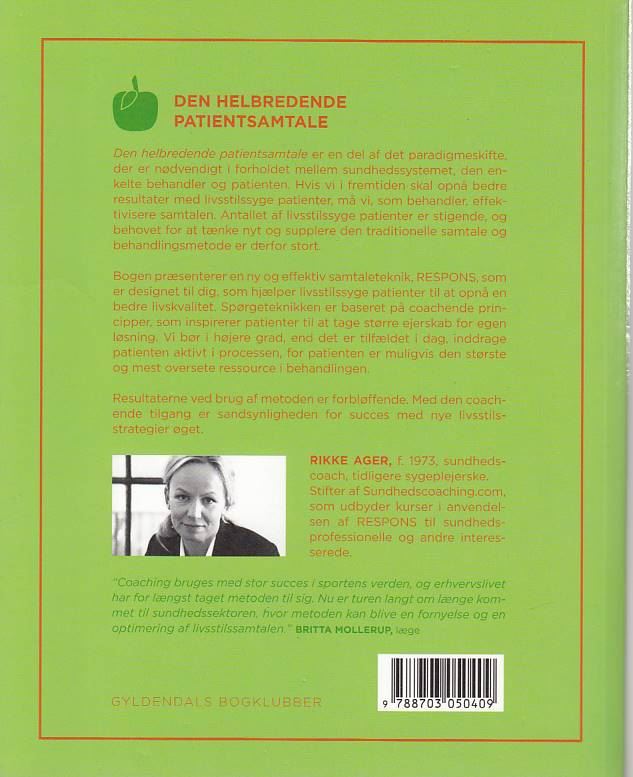 DEN HELBREDENDE PATIENTSAMTALE

Den helbredende patientsamtale er en del af det paradigmeskifte, der er nødvendigt i forholdet mellem sundhedssystemet, den enkelte behandler og patienten. Hvis vi i fremtiden skal opnå bedre resultater med livsstilssyge patienter, må vi, som behandler, effektivisere samtalen. Antallet af livsstilssyge patienter er stigende, og behovet for at tænke nyt og supplere den traditionelle samtale og behandlingsmetode er derfor stort.

Bogen præsenterer en ny og effektiv samtaleteknik, RESPONS, som er designet til dig, som hjælper livsstilssyge patienter til at opnå en bedre livskvalitet. Spørgeteknikken er baseret på coachende principper, som inspirerer patienter til at tage større ejerskab for egen løsning. Vi bør i højere grad, end det er tilfældet i dag, inddrage patienten aktivt i processen, for patienten er muligvis den største og mest oversete ressource i behandlingen.

Resultaterne ved brug af metoden er forbløffende. Med den coachende tilgang er sandsynligheden for succes med nye livsstilsstrategier øget.

RIKKE AGER, f. 1973, sundhedscoach, tidligere sygeplejerske. Stifter af Sundhedscoaching.com, som udbyder kurser i anvendelsen af RESPONS til sundhedsprofessionelle og andre interesserede.

"Coaching bruges med stor succes i sportens verden, og erhvervslivet har for længst taget metoden til sig. Nu er turen langt om længe kommet til sundhedssektoren, hvor metoden kan blive en fornyelse og en optimering af livsstilssamtalen." BRITTA MOLLERUP, læge

GYLDENDALS BOGKLUBBER

9 788703 050409